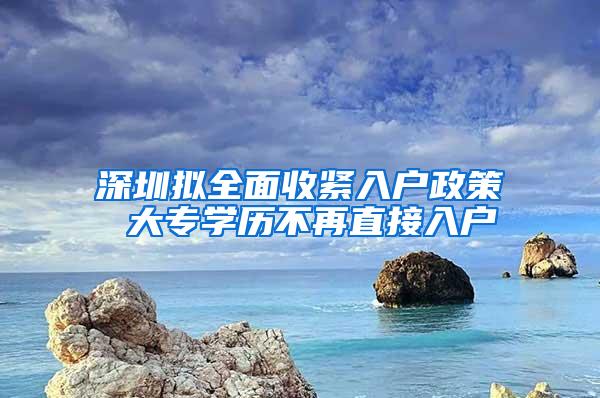 深圳拟全面收紧入户政策
大专学历不再直接入户